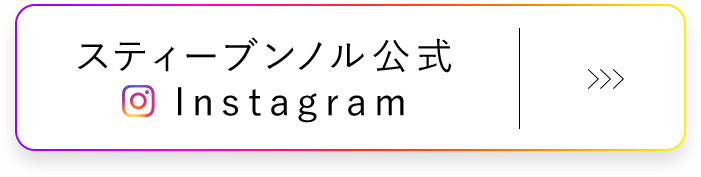 スティーブンノル公式
Instagram

>>>